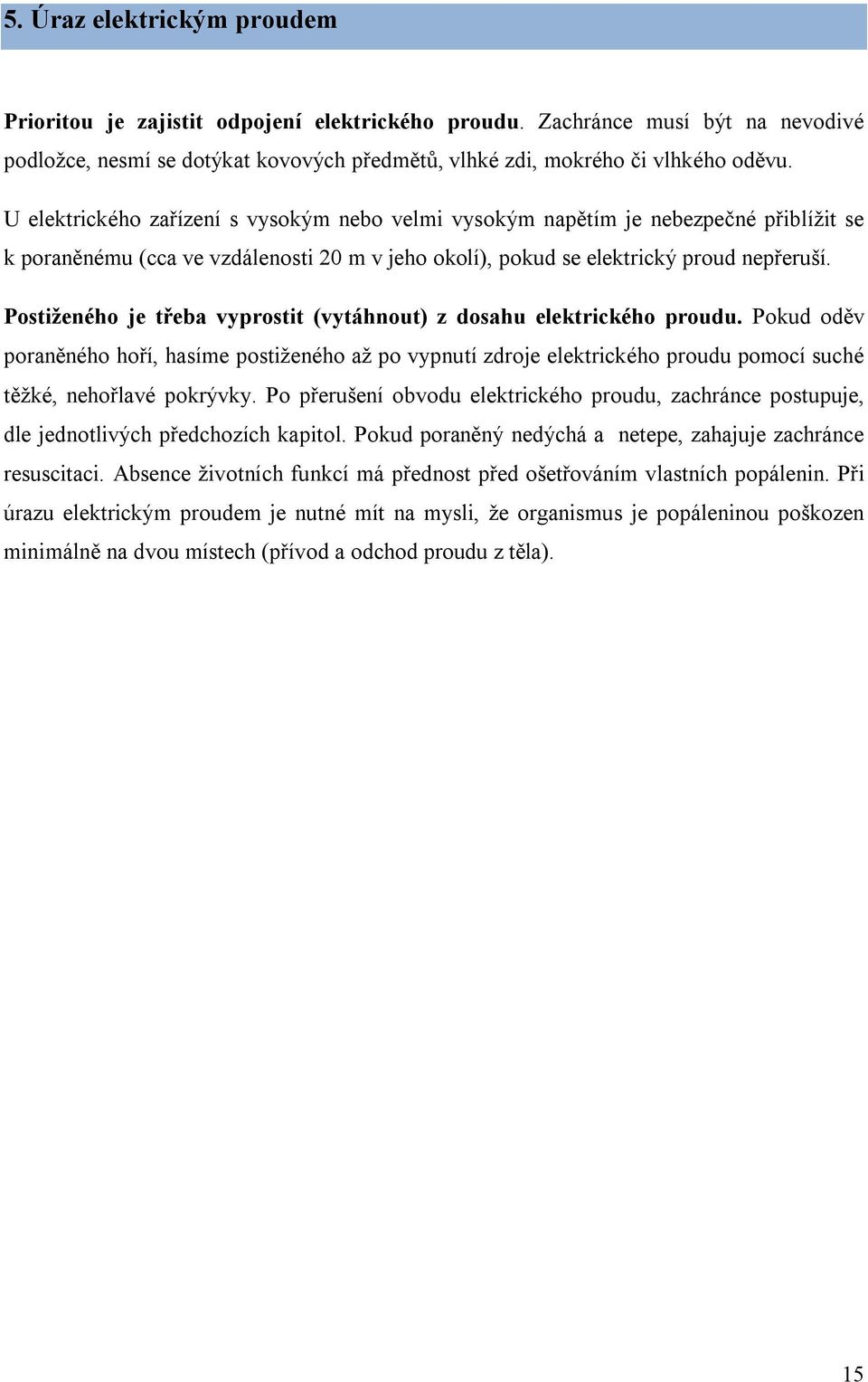 5. Úraz elektrickým proudem

Prioritou je zajistit odpojení elektrického proudu. Zachránce musí být na nevodivé podložce, nesmí se dotýkat kovových předmětů, vlhké zdi, mokrého či vlhkého oděvu.

U elektrického zařízení s vysokým nebo velmi vysokým napětím je nebezpečné přiblížit se k poraněnému (cca ve vzdálenosti 20 m v jeho okolí), pokud se elektrický proud nepřeruší.

Postiženého je třeba vyprostit (vytáhnout) z dosahu elektrického proudu. Pokud oděv poraněného hoří, hasíme postiženého až po vypnutí zdroje elektrického proudu pomocí suché těžké, nehořlavé pokrývky. Po přerušení obvodu elektrického proudu, zachránce postupuje, dle jednotlivých předchozích kapitol. Pokud poraněný nedýchá a netepe, zahajuje zachránce resuscitaci. Absence životních funkcí má přednost před ošetřováním vlastních popálenin. Při úrazu elektrickým proudem je nutné mít na mysli, že organismus je popáleninou poškozen minimálně na dvou místech (přívod a odchod proudu z těla).

15